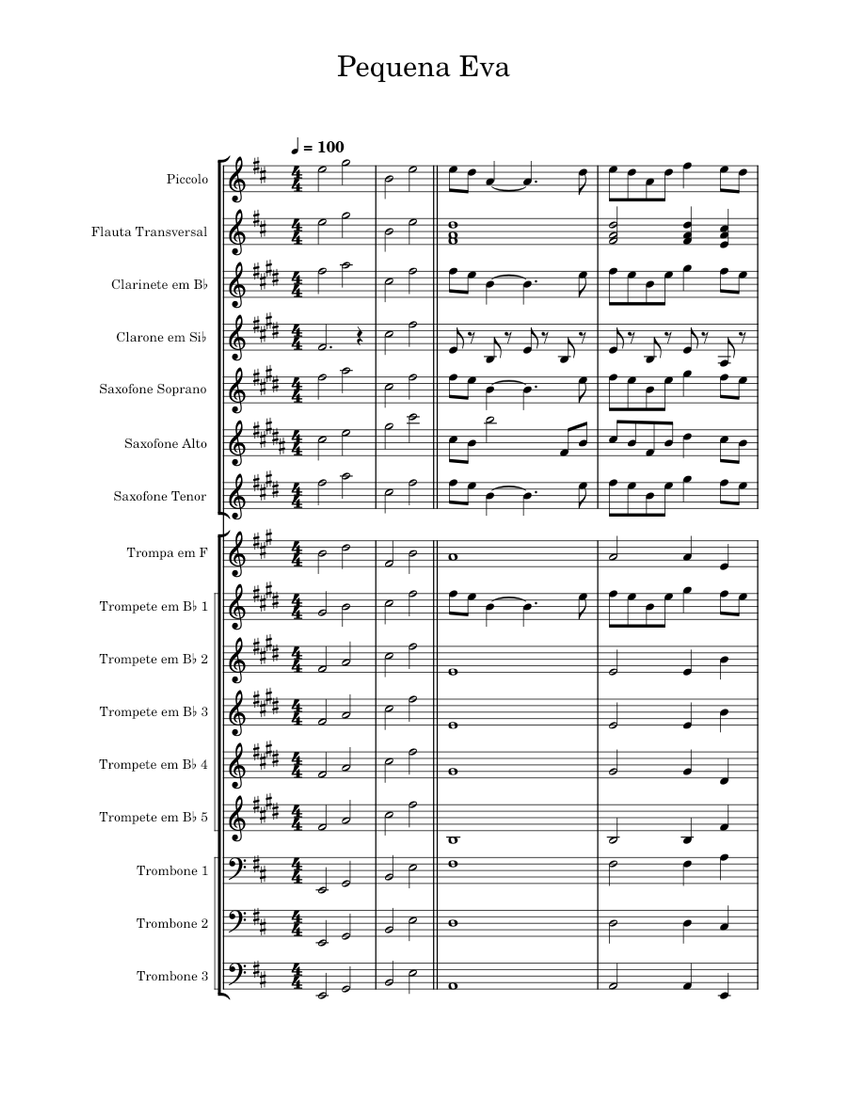 Pequena Eva

♩ = 100

Piccolo

Flauta Transversal

Clarinete em B♭

Clarone em Si♭

Saxofone Soprano

Saxofone Alto

Saxofone Tenor

Trompa em F

Trompete em B♭ 1

Trompete em B♭ 2

Trompete em B♭ 3

Trompete em B♭ 4

Trompete em B♭ 5

Trombone 1

Trombone 2

Trombone 3